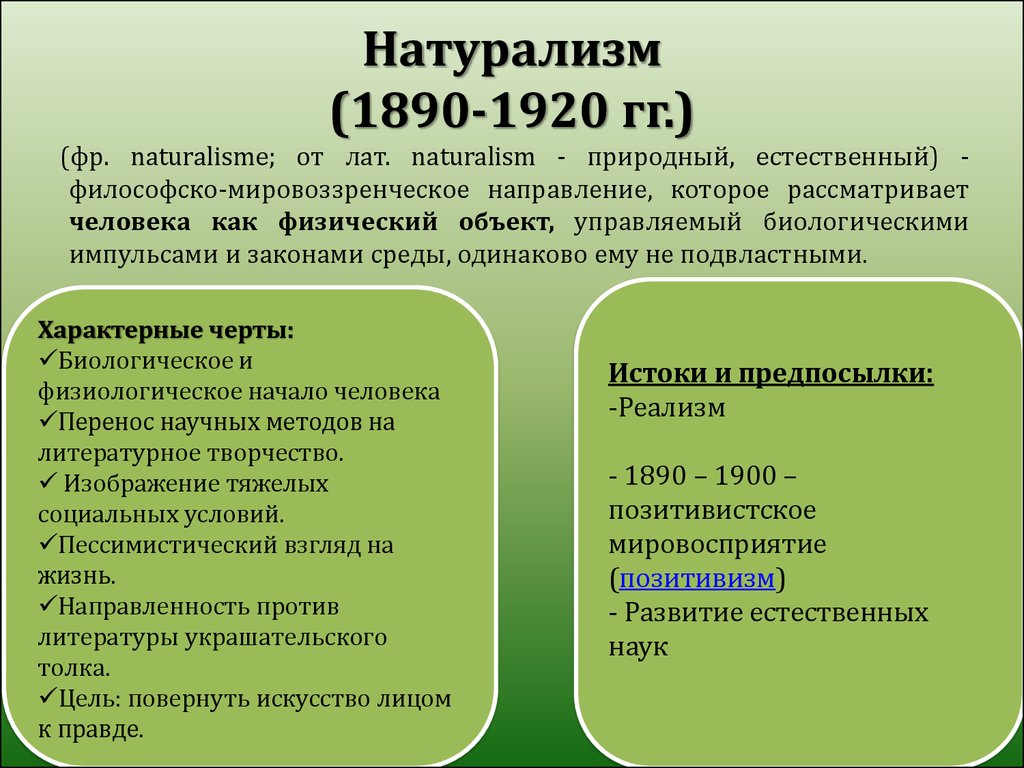 Натурализм
(1890-1920 гг.)

(фр. naturalisme; от лат. naturalism - природный, естественный) - философско-мировоззренческое направление, которое рассматривает человека как физический объект, управляемый биологическими импульсами и законами среды, одинаково ему не подвластными.

Характерные черты:
✓Биологическое и физиологическое начало человека
✓Перенос научных методов на литературное творчество.
✓ Изображение тяжелых социальных условий.
✓Пессимистический взгляд на жизнь.
✓Направленность против литературы украшательского толка.
✓Цель: повернуть искусство лицом к правде.

Истоки и предпосылки:
-Реализм

- 1890 – 1900 – позитивистское мировосприятие (позитивизм)
- Развитие естественных наук